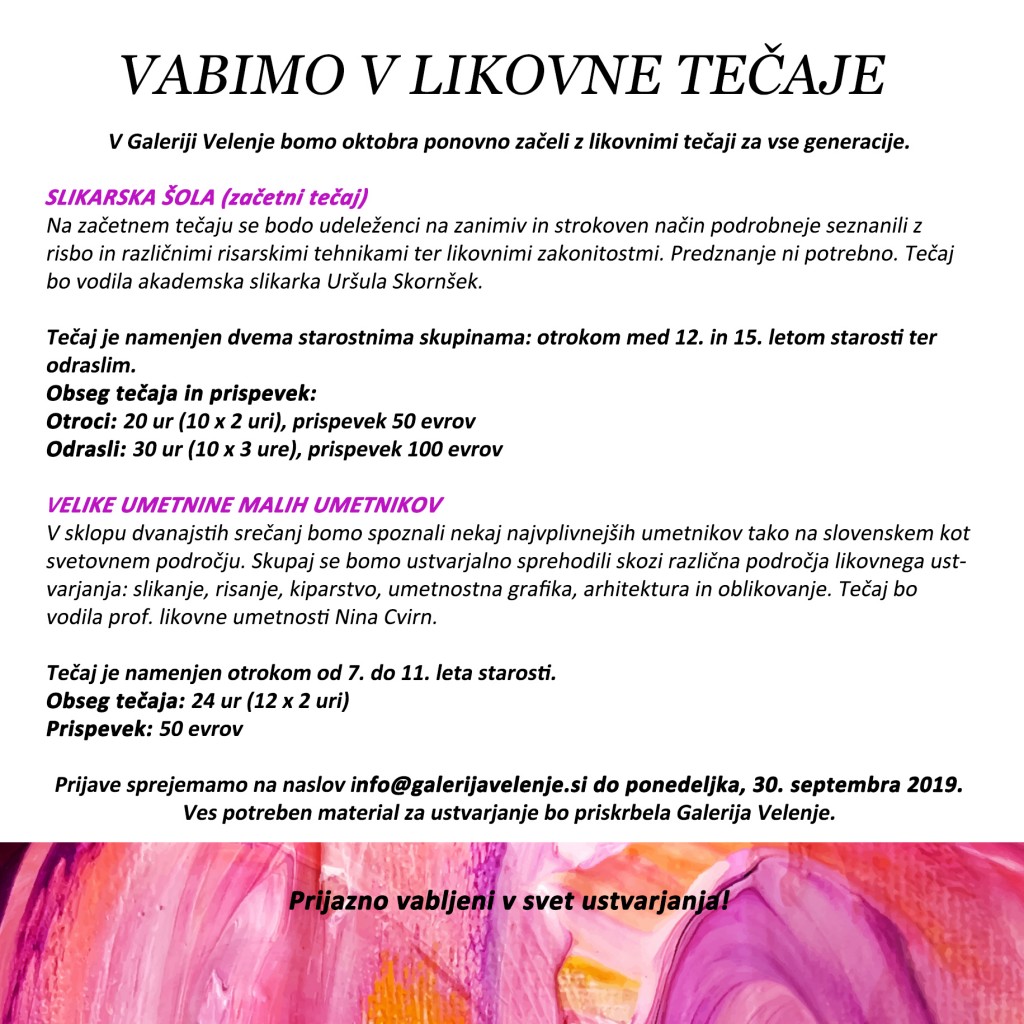 VABIMO V LIKOVNE TEČAJE

V Galeriji Velenje bomo oktobra ponovno začeli z likovnimi tečaji za vse generacije.

SLIKARSKA ŠOLA (začetni tečaj)
Na začetnem tečaju se bodo udeleženci na zanimiv in strokoven način podrobneje seznanili z risbo in različnimi risarskimi tehnikami ter likovnimi zakonitostmi. Predznanje ni potrebno. Tečaj bo vodila akademska slikarka Uršula Skornšek.

Tečaj je namenjen dvema starostnima skupinama: otrokom med 12. in 15. letom starosti ter odraslim.
Obseg tečaja in prispevek:
Otroci: 20 ur (10 x 2 uri), prispevek 50 evrov
Odrasli: 30 ur (10 x 3 ure), prispevek 100 evrov

VELIKE UMETNINE MALIH UMETNIKOV
V sklopu dvanajstih srečanj bomo spoznali nekaj najvplivnejših umetnikov tako na slovenskem kot svetovnem področju. Skupaj se bomo ustvarjalno sprehodili skozi različna področja likovnega ustvarjanja: slikanje, risanje, kiparstvo, umetnostna grafika, arhitektura in oblikovanje. Tečaj bo vodila prof. likovne umetnosti Nina Cvirn.

Tečaj je namenjen otrokom od 7. do 11. leta starosti.
Obseg tečaja: 24 ur (12 x 2 uri)
Prispevek: 50 evrov

Prijave sprejemamo na naslov info@galerijavelenje.si do ponedeljka, 30. septembra 2019.
Ves potreben material za ustvarjanje bo priskrbela Galerija Velenje.

Prijazno vabljeni v svet ustvarjanja!